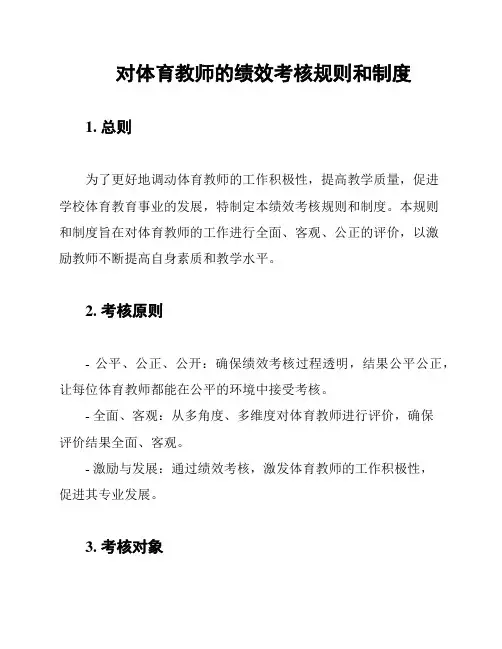 对体育教师的绩效考核规则和制度

1. 总则

为了更好地调动体育教师的工作积极性，提高教学质量，促进学校体育教育事业的发展，特制定本绩效考核规则和制度。本规则和制度旨在对体育教师的工作进行全面、客观、公正的评价，以激励教师不断提高自身素质和教学水平。

2. 考核原则

- 公平、公正、公开：确保绩效考核过程透明，结果公平公正，让每位体育教师都能在公平的环境中接受考核。
- 全面、客观：从多角度、多维度对体育教师进行评价，确保评价结果全面、客观。
- 激励与发展：通过绩效考核，激发体育教师的工作积极性，促进其专业发展。

3. 考核对象